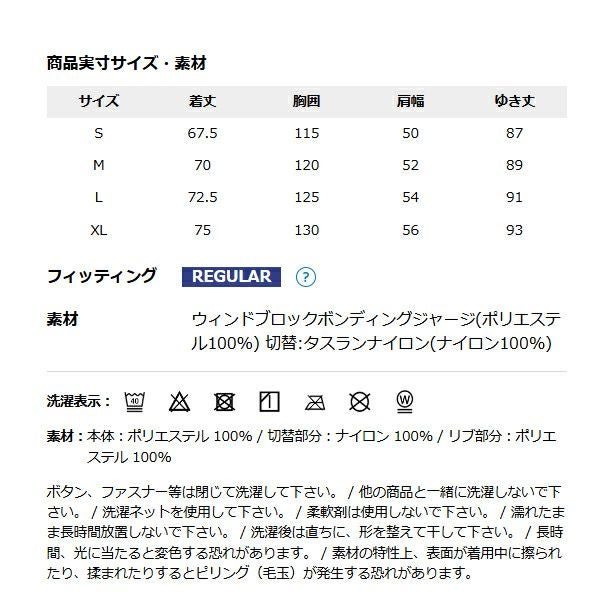 商品実寸サイズ・素材

| サイズ | 着丈 | 胸囲 | 肩幅 | ゆき丈 |
|---|---|---|---|---|
| S | 67.5 | 115 | 50 | 87 |
| M | 70 | 120 | 52 | 89 |
| L | 72.5 | 125 | 54 | 91 |
| XL | 75 | 130 | 56 | 93 |

フィッティング REGULAR ?

素材 ウィンドブロックボンディングジャージ(ポリエステル100%) 切替:タスランナイロン(ナイロン100%)

洗濯表示： 40 W

素材：本体：ポリエステル 100% / 切替部分：ナイロン 100% / リブ部分：ポリエステル 100%

ボタン、ファスナー等は閉じて洗濯して下さい。 / 他の商品と一緒に洗濯しないで下さい。 / 洗濯ネットを使用して下さい。 / 柔軟剤は使用しないで下さい。 / 濡れたまま長時間放置しないで下さい。 / 洗濯後は直ちに、形を整えて干して下さい。 / 長時間、光に当たると変色する恐れがあります。 / 素材の特性上、表面が着用中に擦られたり、揉まれたりするとピリング（毛玉）が発生する恐れがあります。